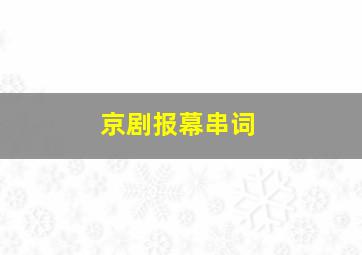 京剧报幕串词